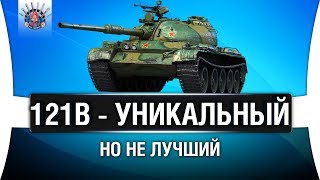 121B - УНИКАЛЬНЫЙ

НО НЕ ЛУЧШИЙ